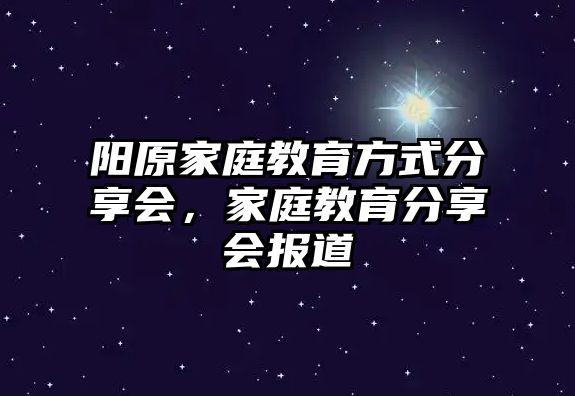 阳原家庭教育方式分享会，家庭教育分享会报道